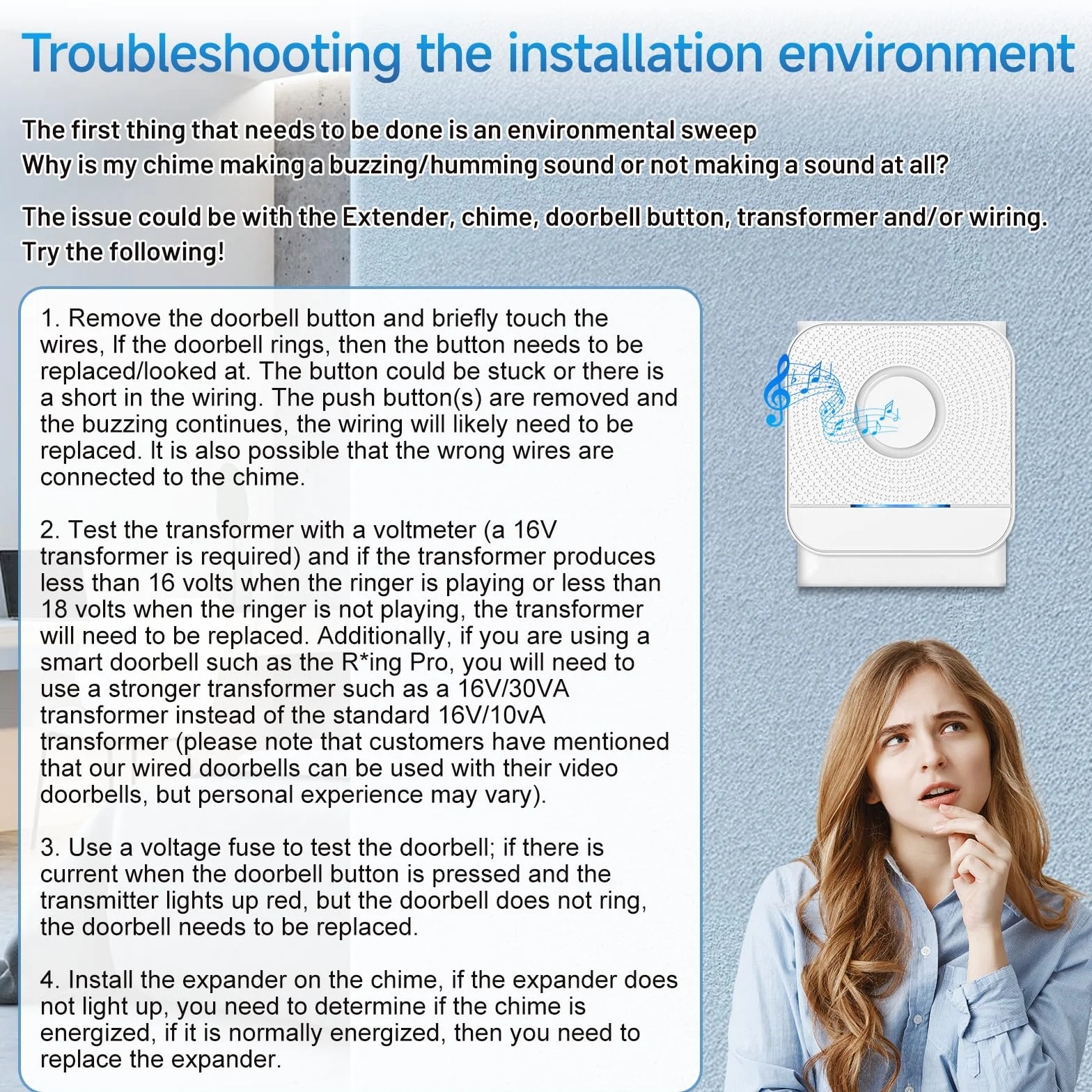 Troubleshooting the installation environment

The first thing that needs to be done is an environmental sweep
Why is my chime making a buzzing/humming sound or not making a sound at all?

The issue could be with the Extender, chime, doorbell button, transformer and/or wiring. Try the following!

1. Remove the doorbell button and briefly touch the wires, If the doorbell rings, then the button needs to be replaced/looked at. The button could be stuck or there is a short in the wiring. The push button(s) are removed and the buzzing continues, the wiring will likely need to be replaced. It is also possible that the wrong wires are connected to the chime.

2. Test the transformer with a voltmeter (a 16V transformer is required) and if the transformer produces less than 16 volts when the ringer is playing or less than 18 volts when the ringer is not playing, the transformer will need to be replaced. Additionally, if you are using a smart doorbell such as the R*ing Pro, you will need to use a stronger transformer such as a 16V/30VA transformer instead of the standard 16V/10vA transformer (please note that customers have mentioned that our wired doorbells can be used with their video doorbells, but personal experience may vary).

3. Use a voltage fuse to test the doorbell; if there is current when the doorbell button is pressed and the transmitter lights up red, but the doorbell does not ring, the doorbell needs to be replaced.

4. Install the expander on the chime, if the expander does not light up, you need to determine if the chime is energized, if it is normally energized, then you need to replace the expander.